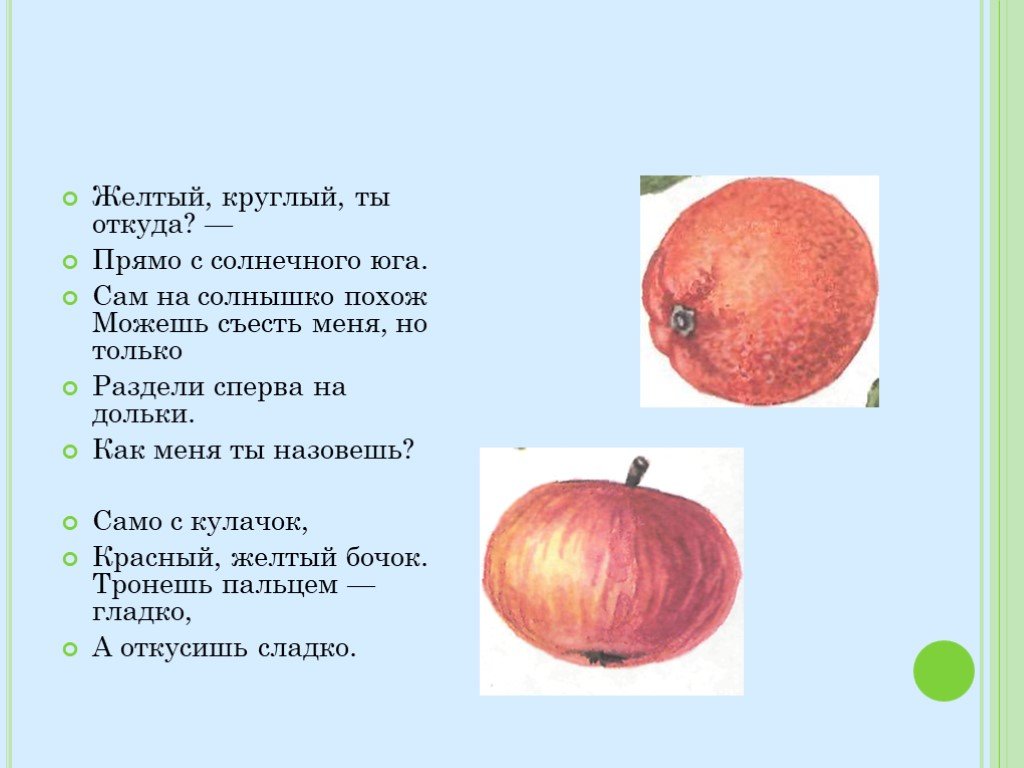 Желтый, круглый, ты откуда? —

Прямо с солнечного юга.

Сам на солнышко похож Можешь съесть меня, но только

Раздели сперва на дольки.

Как меня ты назовешь?

Само с кулачок,

Красный, желтый бочок. Тронешь пальцем — гладко,

А откусишь сладко.